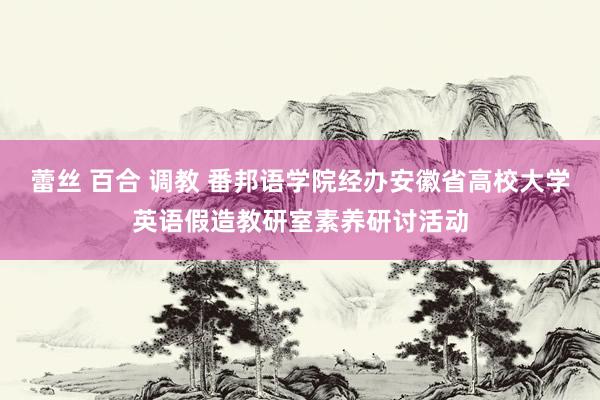 蕾丝 百合 调教 番邦语学院经办安徽省高校大学英语假造教研室素养研讨活动